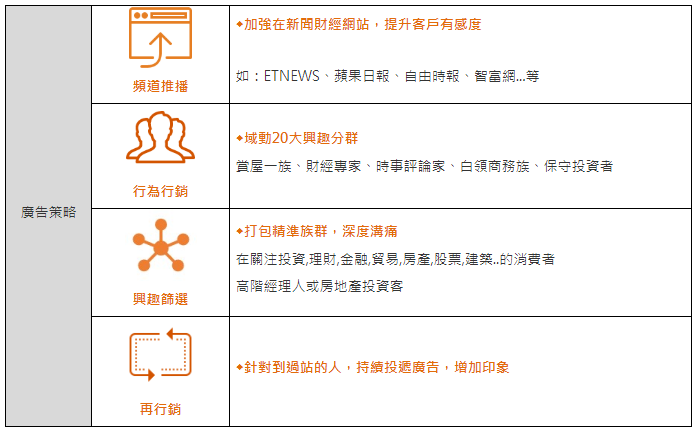 | 廣告策略 | 頻道推播 | ◆加強在新聞財經網站，提升客戶有感度 如：ETNEWS、蘋果日報、自由時報、智富網...等 |
|---|---|---|
|  | 行為行銷 | ◆域動20大興趣分群 賞屋一族、財經專家、時事評論家、白領商務族、保守投資者 |
|  | 興趣篩選 | ◆打包精準族群，深度溝痛 在關注投資,理財,金融,貿易,房產,股票,建築..的消費者 高階經理人或房地產投資客 |
|  | 再行銷 | ◆針對到過站的人，持續投遞廣告，增加印象 |